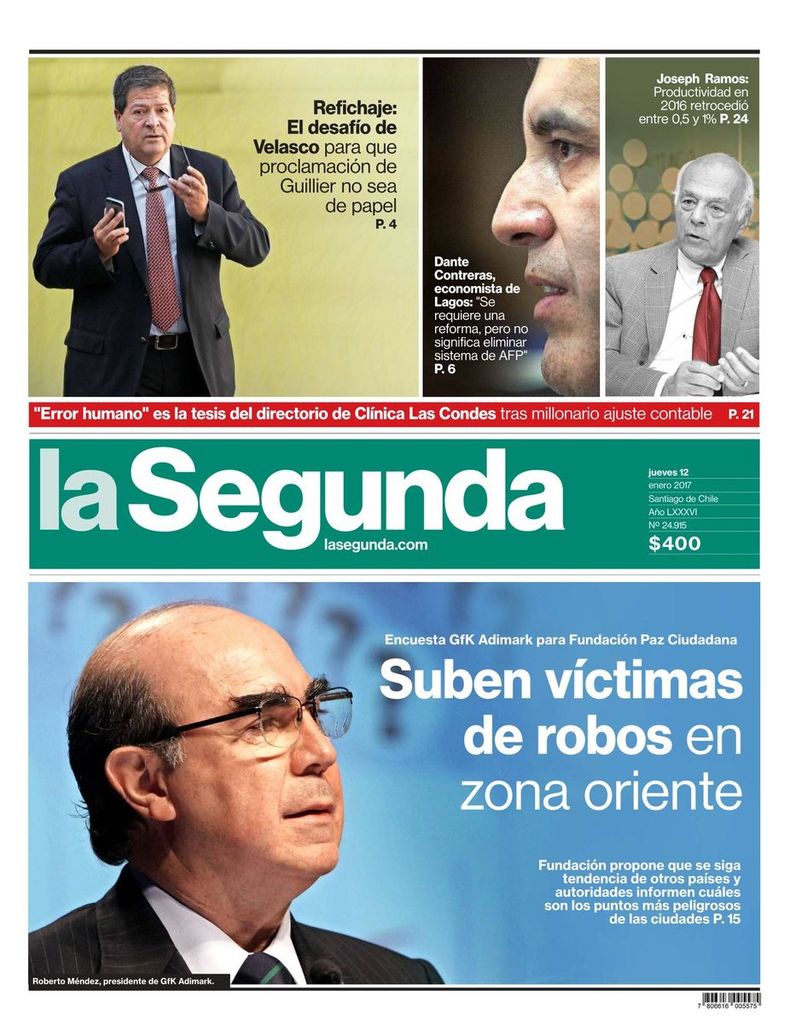 Refichaje: El desafío de Velasco para que proclamación de Guillier no sea de papel
P. 4

Dante Contreras, economista de Lagos: "Se requiere una reforma, pero no significa eliminar sistema de AFP"
P. 6

Joseph Ramos: Productividad en 2016 retrocedió entre 0,5 y 1% P. 24

"Error humano" es la tesis del directorio de Clínica Las Condes tras millonario ajuste contable P. 21

la Segunda
lasegunda.com

jueves 12
enero 2017
Santiago de Chile
Año LXXXVI
Nº 24.915
$400

Encuesta GfK Adimark para Fundación Paz Ciudadana

Suben víctimas de robos en zona oriente

Fundación propone que se siga tendencia de otros países y autoridades informen cuáles son los puntos más peligrosos de las ciudades P. 15

Roberto Méndez, presidente de GfK Adimark.

7 806616 005575